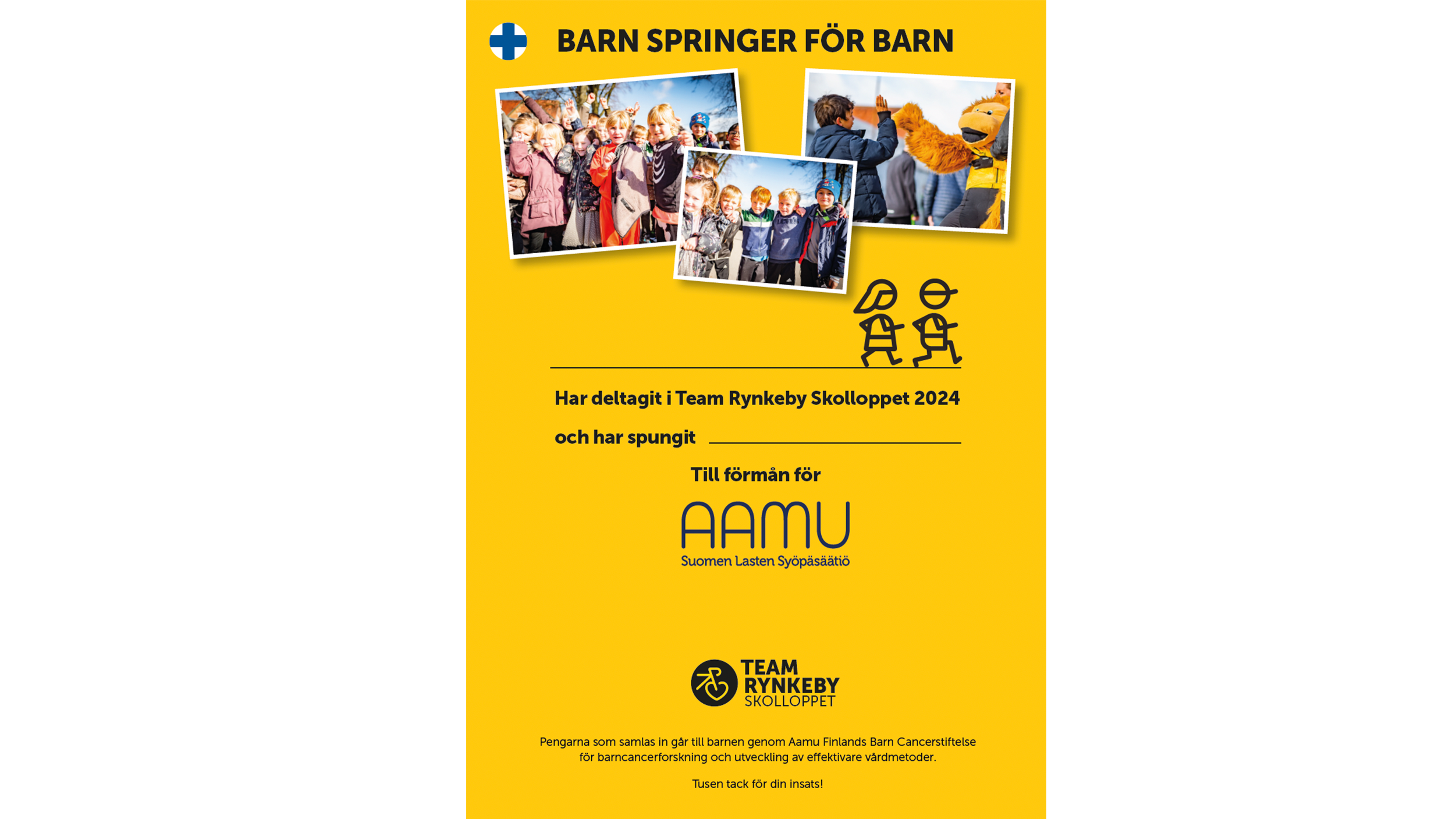 BARN SPRINGER FÖR BARN

____

Har deltagit i Team Rynkeby Skolloppet 2024

och har spungit ____

Till förmån för

AAMU
Suomen Lasten Syöpäsäätiö

TEAM
RYNKEBY
SKOLLOPPET

Pengarna som samlas in går till barnen genom Aamu Finlands Barn Cancerstiftelse för barncancerforskning och utveckling av effektivare vårdmetoder.

Tusen tack för din insats!